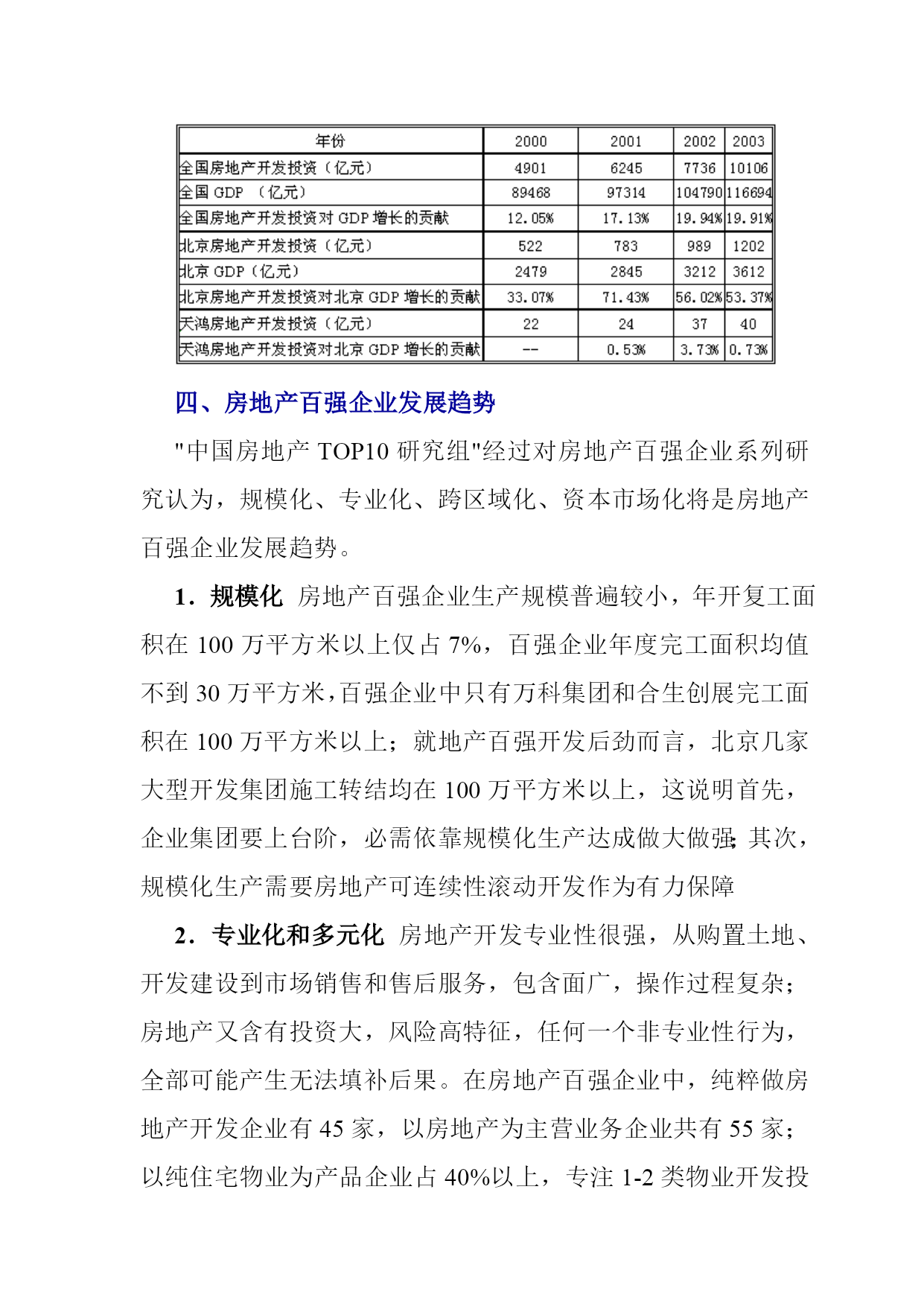 | 年份 | 2000 | 2001 | 2002 | 2003 |
|---|---|---|---|---|
| 全国房地产开发投资（亿元） | 4901 | 6245 | 7736 | 10106 |
| 全国 GDP （亿元） | 89468 | 97314 | 104790 | 116694 |
| 全国房地产开发投资对 GDP 增长的贡献 | 12.05% | 17.13% | 19.94% | 19.91% |
| 北京房地产开发投资（亿元） | 522 | 783 | 989 | 1202 |
| 北京 GDP（亿元） | 2479 | 2845 | 3212 | 3612 |
| 北京房地产开发投资对北京 GDP 增长的贡献 | 33.07% | 71.43% | 56.02% | 53.37% |
| 天鸿房地产开发投资（亿元） | 22 | 24 | 37 | 40 |
| 天鸿房地产开发投资对北京 GDP 增长的贡献 | -- | 0.53% | 3.73% | 0.73% |

四、房地产百强企业发展趋势

"中国房地产 TOP10 研究组"经过对房地产百强企业系列研究认为，规模化、专业化、跨区域化、资本市场化将是房地产百强企业发展趋势。

1．规模化 房地产百强企业生产规模普遍较小，年开复工面积在 100 万平方米以上仅占 7%，百强企业年度完工面积均值不到 30 万平方米，百强企业中只有万科集团和合生创展完工面积在 100 万平方米以上；就地产百强开发后劲而言，北京几家大型开发集团施工转结均在 100 万平方米以上，这说明首先，企业集团要上台阶，必需依靠规模化生产达成做大做强；其次，规模化生产需要房地产可连续性滚动开发作为有力保障

2．专业化和多元化 房地产开发专业性很强，从购置土地、开发建设到市场销售和售后服务，包含面广，操作过程复杂；房地产又含有投资大，风险高特征，任何一个非专业性行为，全部可能产生无法填补后果。在房地产百强企业中，纯粹做房地产开发企业有 45 家，以房地产为主营业务企业共有 55 家；以纯住宅物业为产品企业占 40%以上，专注 1-2 类物业开发投